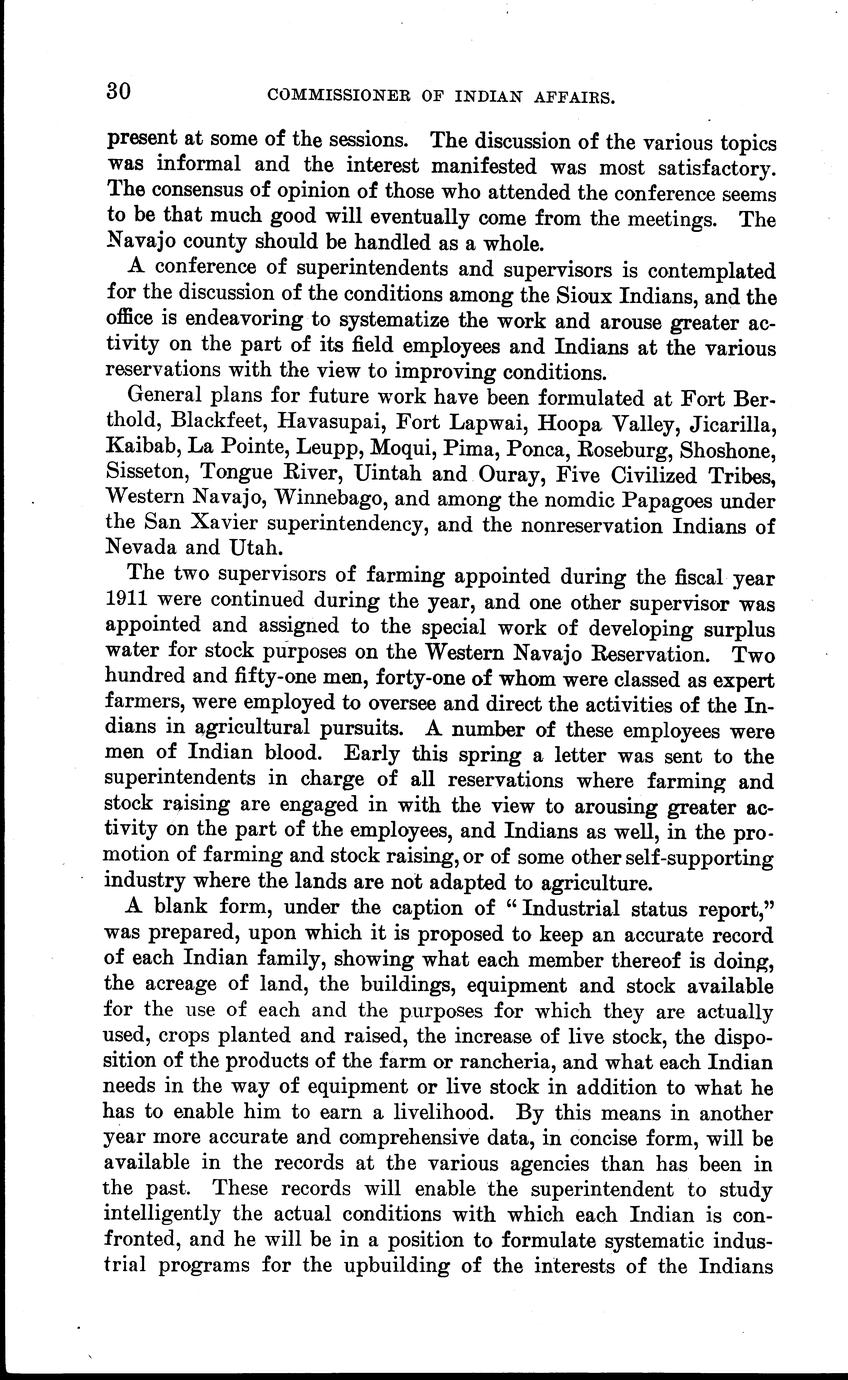 30 COMMISSIONER OF INDIAN AFFAIRS.

present at some of the sessions. The discussion of the various topics was informal and the interest manifested was most satisfactory. The consensus of opinion of those who attended the conference seems to be that much good will eventually come from the meetings. The Navajo county should be handled as a whole.

A conference of superintendents and supervisors is contemplated for the discussion of the conditions among the Sioux Indians, and the office is endeavoring to systematize the work and arouse greater activity on the part of its field employees and Indians at the various reservations with the view to improving conditions.

General plans for future work have been formulated at Fort Berthold, Blackfeet, Havasupai, Fort Lapwai, Hoopa Valley, Jicarilla, Kaibab, La Pointe, Leupp, Moqui, Pima, Ponca, Roseburg, Shoshone, Sisseton, Tongue River, Uintah and Ouray, Five Civilized Tribes, Western Navajo, Winnebago, and among the nomdic Papagoes under the San Xavier superintendency, and the nonreservation Indians of Nevada and Utah.

The two supervisors of farming appointed during the fiscal year 1911 were continued during the year, and one other supervisor was appointed and assigned to the special work of developing surplus water for stock purposes on the Western Navajo Reservation. Two hundred and fifty-one men, forty-one of whom were classed as expert farmers, were employed to oversee and direct the activities of the Indians in agricultural pursuits. A number of these employees were men of Indian blood. Early this spring a letter was sent to the superintendents in charge of all reservations where farming and stock raising are engaged in with the view to arousing greater activity on the part of the employees, and Indians as well, in the promotion of farming and stock raising, or of some other self-supporting industry where the lands are not adapted to agriculture.

A blank form, under the caption of "Industrial status report," was prepared, upon which it is proposed to keep an accurate record of each Indian family, showing what each member thereof is doing, the acreage of land, the buildings, equipment and stock available for the use of each and the purposes for which they are actually used, crops planted and raised, the increase of live stock, the disposition of the products of the farm or rancheria, and what each Indian needs in the way of equipment or live stock in addition to what he has to enable him to earn a livelihood. By this means in another year more accurate and comprehensive data, in concise form, will be available in the records at the various agencies than has been in the past. These records will enable the superintendent to study intelligently the actual conditions with which each Indian is confronted, and he will be in a position to formulate systematic industrial programs for the upbuilding of the interests of the Indians